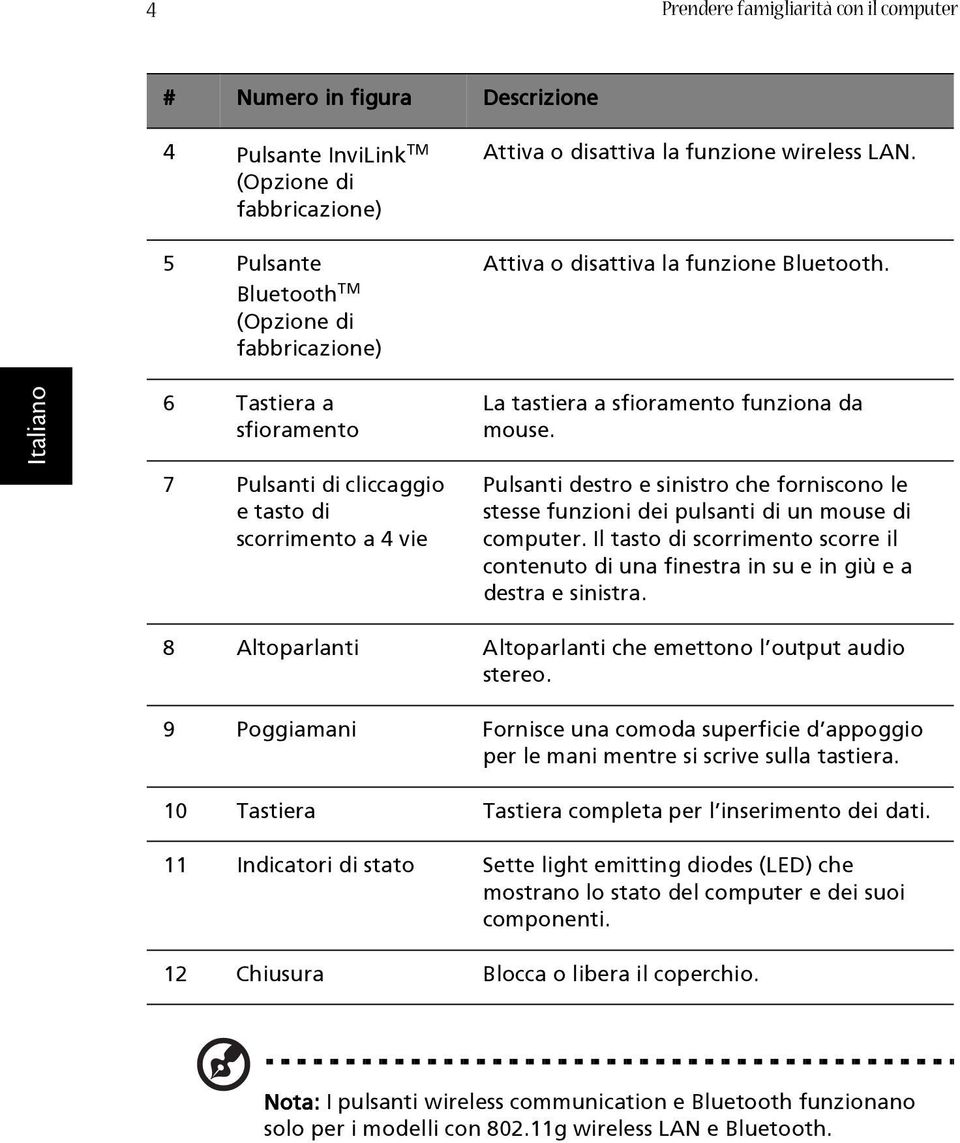 4

Prendere famigliarità con il computer

Italiano

| # | Numero in figura | Descrizione |
|---|---|---|
| 4 | Pulsante InviLink$^{TM}$ (Opzione di fabbricazione) | Attiva o disattiva la funzione wireless LAN. |
| 5 | Pulsante Bluetooth$^{TM}$ (Opzione di fabbricazione) | Attiva o disattiva la funzione Bluetooth. |
| 6 | Tastiera a sfioramento | La tastiera a sfioramento funziona da mouse. |
| 7 | Pulsanti di cliccaggio e tasto di scorrimento a 4 vie | Pulsanti destro e sinistro che forniscono le stesse funzioni dei pulsanti di un mouse di computer. Il tasto di scorrimento scorre il contenuto di una finestra in su e in giù e a destra e sinistra. |
| 8 | Altoparlanti | Altoparlanti che emettono l'output audio stereo. |
| 9 | Poggiamani | Fornisce una comoda superficie d'appoggio per le mani mentre si scrive sulla tastiera. |
| 10 | Tastiera | Tastiera completa per l'inserimento dei dati. |
| 11 | Indicatori di stato | Sette light emitting diodes (LED) che mostrano lo stato del computer e dei suoi componenti. |
| 12 | Chiusura | Blocca o libera il coperchio. |

Nota: I pulsanti wireless communication e Bluetooth funzionano solo per i modelli con 802.11g wireless LAN e Bluetooth.